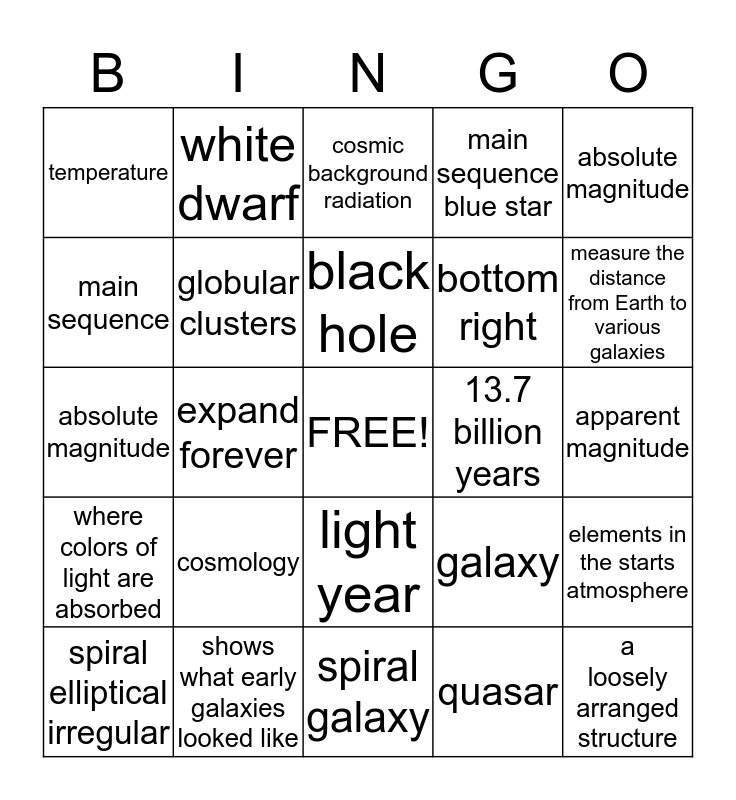 | B | I | N | G | O |
|---|---|---|---|---|
| temperature | white dwarf | cosmic background radiation | main sequence blue star | absolute magnitude |
| main sequence | globular clusters | black hole | bottom right | measure the distance from Earth to various galaxies |
| absolute magnitude | expand forever | FREE! | 13.7 billion years | apparent magnitude |
| where colors of light are absorbed | cosmology | light year | galaxy | elements in the starts atmosphere |
| spiral elliptical irregular | shows what early galaxies looked like | spiral galaxy | quasar | a loosely arranged structure |